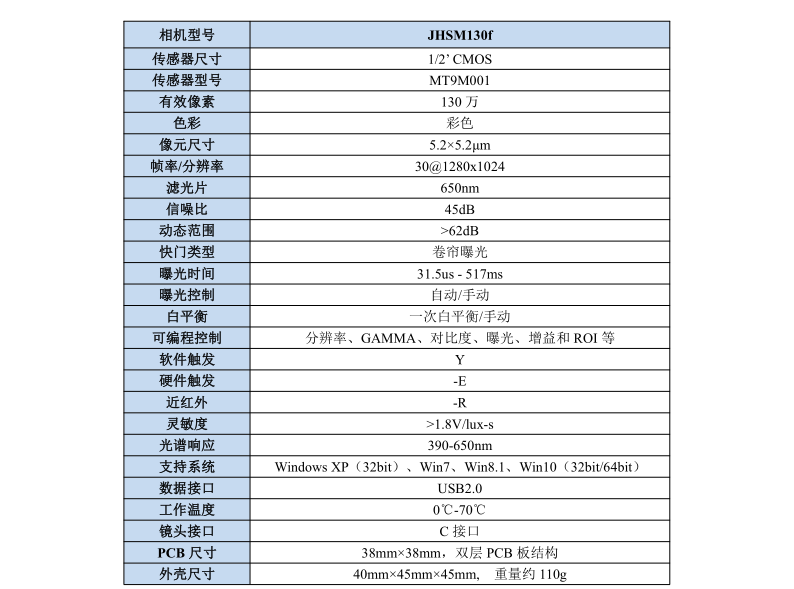 | 相机型号 | JHSM130f |
|---|---|
| 传感器尺寸 | 1/2’ CMOS |
| 传感器型号 | MT9M001 |
| 有效像素 | 130 万 |
| 色彩 | 彩色 |
| 像元尺寸 | 5.2×5.2μm |
| 帧率/分辨率 | 30@1280x1024 |
| 滤光片 | 650nm |
| 信噪比 | 45dB |
| 动态范围 | >62dB |
| 快门类型 | 卷帘曝光 |
| 曝光时间 | 31.5us - 517ms |
| 曝光控制 | 自动/手动 |
| 白平衡 | 一次白平衡/手动 |
| 可编程控制 | 分辨率、GAMMA、对比度、曝光、增益和 ROI 等 |
| 软件触发 | Y |
| 硬件触发 | -E |
| 近红外 | -R |
| 灵敏度 | >1.8V/lux-s |
| 光谱响应 | 390-650nm |
| 支持系统 | Windows XP（32bit）、Win7、Win8.1、Win10（32bit/64bit） |
| 数据接口 | USB2.0 |
| 工作温度 | 0℃-70℃ |
| 镜头接口 | C 接口 |
| PCB 尺寸 | 38mm×38mm，双层 PCB 板结构 |
| 外壳尺寸 | 40mm×45mm×45mm， 重量约 110g |